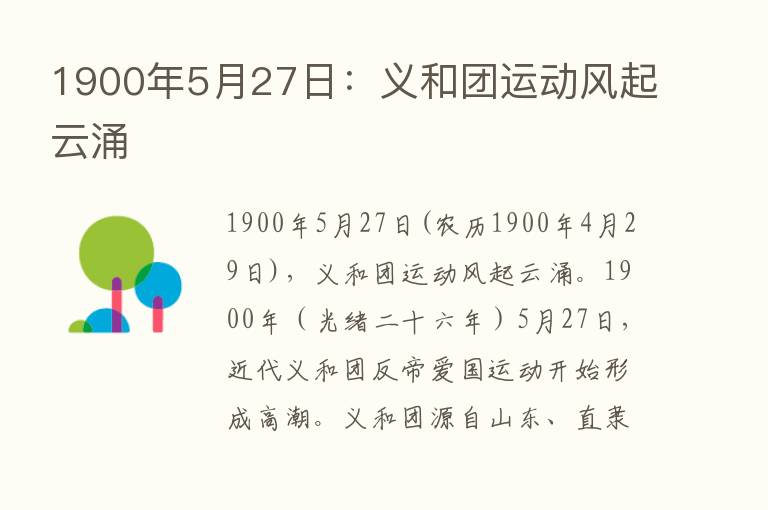 1900年5月27日：义和团运动风起云涌

1900年5月27日（农历1900年4月29日），义和团运动风起云涌。1900年（光绪二十六年）5月27日，近代义和团反帝爱国运动开始形成高潮。义和团源自山东、直隶